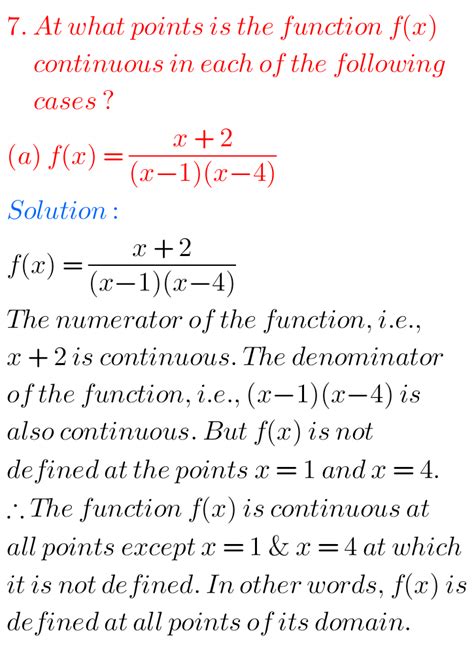 7. At what points is the function $f(x)$ continuous in each of the following cases ?

(a) $f(x) = \frac{x+2}{(x-1)(x-4)}$

Solution :

$f(x) = \frac{x+2}{(x-1)(x-4)}$

The numerator of the function, i.e., $x+2$ is continuous. The denominator of the function, i.e., $(x-1)(x-4)$ is also continuous. But $f(x)$ is not defined at the points $x=1$ and $x=4$.

$\therefore$ The function $f(x)$ is continuous at all points except $x=1$ & $x=4$ at which it is not defined. In other words, $f(x)$ is defined at all points of its domain.